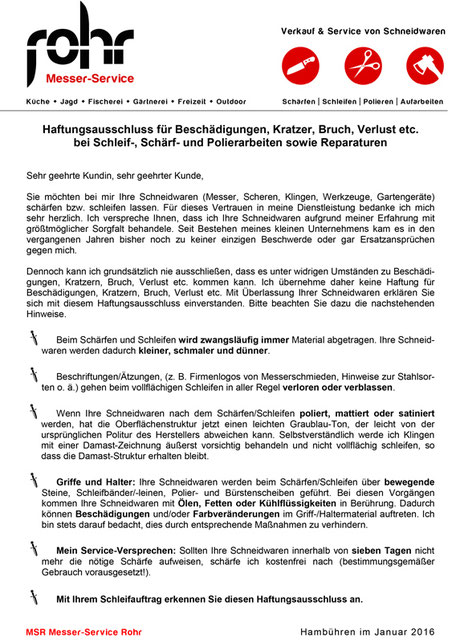 rohr
Messer-Service

Verkauf & Service von Schneidwaren

Küche • Jagd • Fischerei • Gärtnerei • Freizeit • Outdoor

Schärfen | Schleifen | Polieren | Aufarbeiten

Haftungsausschluss für Beschädigungen, Kratzer, Bruch, Verlust etc. bei Schleif-, Schärf- und Polierarbeiten sowie Reparaturen

Sehr geehrte Kundin, sehr geehrter Kunde,

Sie möchten bei mir Ihre Schneidwaren (Messer, Scheren, Klingen, Werkzeuge, Gartengeräte) schärfen bzw. schleifen lassen. Für dieses Vertrauen in meine Dienstleistung bedanke ich mich sehr herzlich. Ich verspreche Ihnen, dass ich Ihre Schneidwaren aufgrund meiner Erfahrung mit größtmöglicher Sorgfalt behandele. Seit Bestehen meines kleinen Unternehmens kam es in den vergangenen Jahren bisher noch zu keiner einzigen Beschwerde oder gar Ersatzansprüchen gegen mich.

Dennoch kann ich grundsätzlich nie ausschließen, dass es unter widrigen Umständen zu Beschädigungen, Kratzern, Bruch, Verlust etc. kommen kann. Ich übernehme daher keine Haftung für Beschädigungen, Kratzern, Bruch, Verlust etc. Mit Überlassung Ihrer Schneidwaren erklären Sie sich mit diesem Haftungsausschluss einverstanden. Bitte beachten Sie dazu die nachstehenden Hinweise.

Beim Schärfen und Schleifen wird zwangsläufig immer Material abgetragen. Ihre Schneidwaren werden dadurch kleiner, schmaler und dünner.

Beschriftungen/Ätzungen, (z. B. Firmenlogos von Messerschmieden, Hinweise zur Stahlsorten o. ä.) gehen beim vollflächigen Schleifen in aller Regel verloren oder verblassen.

Wenn Ihre Schneidwaren nach dem Schärfen/Schleifen poliert, mattiert oder satiniert werden, hat die Oberflächenstruktur jetzt einen leichten Graublau-Ton, der leicht von der ursprünglichen Politur des Herstellers abweichen kann. Selbstverständlich werde ich Klingen mit einer Damast-Zeichnung äußerst vorsichtig behandeln und nicht vollflächig schleifen, so dass die Damast-Struktur erhalten bleibt.

Griffe und Halter: Ihre Schneidwaren werden beim Schärfen/Schleifen über bewegende Steine, Schleifbänder/-leinen, Polier- und Bürstenscheiben geführt. Bei diesen Vorgängen kommen Ihre Schneidwaren mit Ölen, Fetten oder Kühlflüssigkeiten in Berührung. Dadurch können Beschädigungen und/oder Farbveränderungen im Griff-/Haltermaterial auftreten. Ich bin stets darauf bedacht, dies durch entsprechende Maßnahmen zu verhindern.

Mein Service-Versprechen: Sollten Ihre Schneidwaren innerhalb von sieben Tagen nicht mehr die nötige Schärfe aufweisen, schärfe ich kostenfrei nach (bestimmungsgemäßer Gebrauch vorausgesetzt!).

Mit Ihrem Schleifauftrag erkennen Sie diesen Haftungsausschluss an.

MSR Messer-Service Rohr

Hambühren im Januar 2016